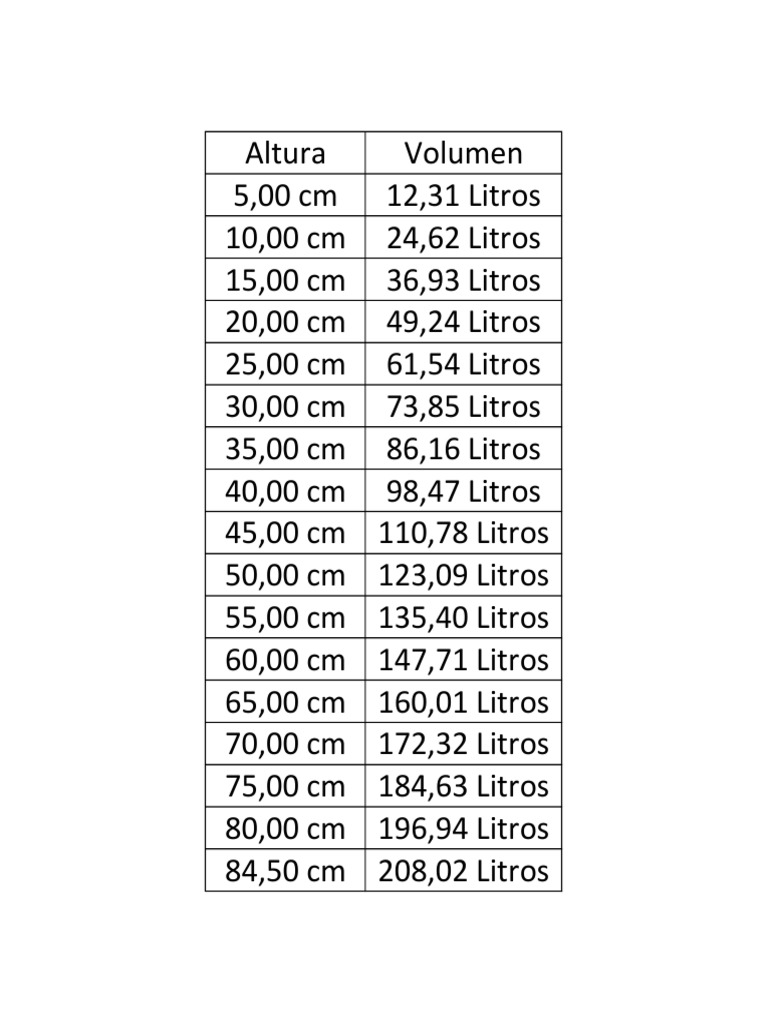 | Altura | Volumen |
|---|---|
| 5,00 cm | 12,31 Litros |
| 10,00 cm | 24,62 Litros |
| 15,00 cm | 36,93 Litros |
| 20,00 cm | 49,24 Litros |
| 25,00 cm | 61,54 Litros |
| 30,00 cm | 73,85 Litros |
| 35,00 cm | 86,16 Litros |
| 40,00 cm | 98,47 Litros |
| 45,00 cm | 110,78 Litros |
| 50,00 cm | 123,09 Litros |
| 55,00 cm | 135,40 Litros |
| 60,00 cm | 147,71 Litros |
| 65,00 cm | 160,01 Litros |
| 70,00 cm | 172,32 Litros |
| 75,00 cm | 184,63 Litros |
| 80,00 cm | 196,94 Litros |
| 84,50 cm | 208,02 Litros |